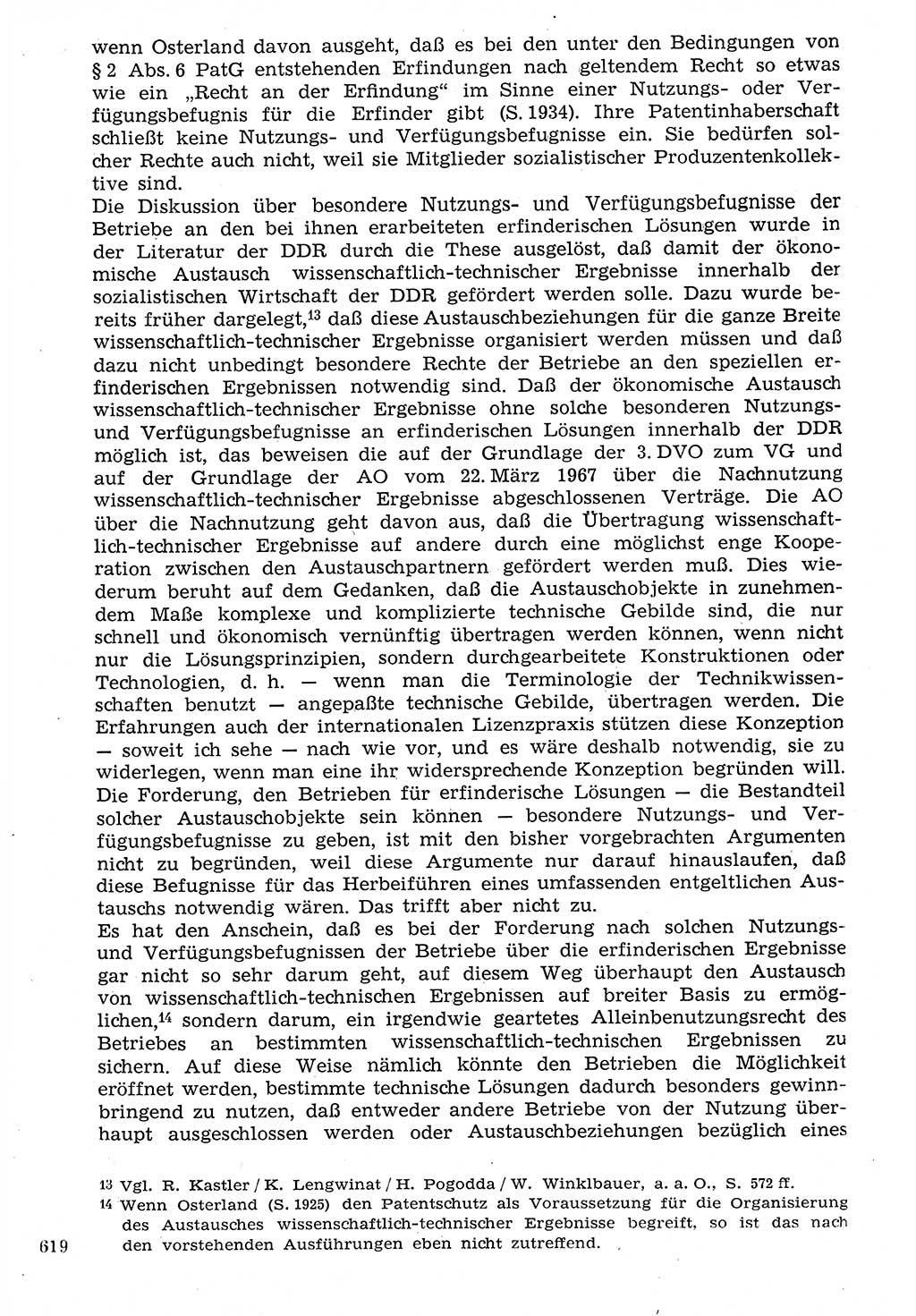 wenn Osterland davon ausgeht, daß es bei den unter den Bedingungen von § 2 Abs. 6 PatG entstehenden Erfindungen nach geltendem Recht so etwas wie ein „Recht an der Erfindung“ im Sinne einer Nutzungs- oder Verfügungsbefugnis für die Erfinder gibt (S. 1934). Ihre Patentinhaberschaft schließt keine Nutzungs- und Verfügungsbefugnisse ein. Sie bedürfen solcher Rechte auch nicht, weil sie Mitglieder sozialistischer Produzentenkollektive sind.

Die Diskussion über besondere Nutzungs- und Verfügungsbefugnisse der Betriebe an den bei ihnen erarbeiteten erfinderischen Lösungen wurde in der Literatur der DDR durch die These ausgelöst, daß damit der ökonomische Austausch wissenschaftlich-technischer Ergebnisse innerhalb der sozialistischen Wirtschaft der DDR gefördert werden solle. Dazu wurde bereits früher dargelegt,$^{13}$ daß diese Austauschbeziehungen für die ganze Breite wissenschaftlich-technischer Ergebnisse organisiert werden müssen und daß dazu nicht unbedingt besondere Rechte der Betriebe an den speziellen erfinderischen Ergebnissen notwendig sind. Daß der ökonomische Austausch wissenschaftlich-technischer Ergebnisse ohne solche besonderen Nutzungs- und Verfügungsbefugnisse an erfinderischen Lösungen innerhalb der DDR möglich ist, das beweisen die auf der Grundlage der 3. DVO zum VG und auf der Grundlage der AO vom 22. März 1967 über die Nachnutzung wissenschaftlich-technischer Ergebnisse abgeschlossenen Verträge. Die AO über die Nachnutzung geht davon aus, daß die Übertragung wissenschaftlich-technischer Ergebnisse auf andere durch eine möglichst enge Kooperation zwischen den Austauschpartnern gefördert werden muß. Dies wiederum beruht auf dem Gedanken, daß die Austauschobjekte in zunehmendem Maße komplexe und komplizierte technische Gebilde sind, die nur schnell und ökonomisch vernünftig übertragen werden können, wenn nicht nur die Lösungsprinzipien, sondern durchgearbeitete Konstruktionen oder Technologien, d. h. — wenn man die Terminologie der Technikwissenschaften benutzt — angepaßte technische Gebilde, übertragen werden. Die Erfahrungen auch der internationalen Lizenzpraxis stützen diese Konzeption — soweit ich sehe — nach wie vor, und es wäre deshalb notwendig, sie zu widerlegen, wenn man eine ihr widersprechende Konzeption begründen will. Die Forderung, den Betrieben für erfinderische Lösungen — die Bestandteil solcher Austauschobjekte sein können — besondere Nutzungs- und Verfügungsbefugnisse zu geben, ist mit den bisher vorgebrachten Argumenten nicht zu begründen, weil diese Argumente nur darauf hinauslaufen, daß diese Befugnisse für das Herbeiführen eines umfassenden entgeltlichen Austauschs notwendig wären. Das trifft aber nicht zu.

Es hat den Anschein, daß es bei der Forderung nach solchen Nutzungs- und Verfügungsbefugnissen der Betriebe über die erfinderischen Ergebnisse gar nicht so sehr darum geht, auf diesem Weg überhaupt den Austausch von wissenschaftlich-technischen Ergebnissen auf breiter Basis zu ermöglichen,$^{14}$ sondern darum, ein irgendwie geartetes Alleinbenutzungsrecht des Betriebes an bestimmten wissenschaftlich-technischen Ergebnissen zu sichern. Auf diese Weise nämlich könnte den Betrieben die Möglichkeit eröffnet werden, bestimmte technische Lösungen dadurch besonders gewinnbringend zu nutzen, daß entweder andere Betriebe von der Nutzung überhaupt ausgeschlossen werden oder Austauschbeziehungen bezüglich eines

13 Vgl. R. Kastler / K. Lengwinat / H. Pogodda / W. Winklbauer, a. a. O., S. 572 ff.
14 Wenn Osterland (S. 1925) den Patentschutz als Voraussetzung für die Organisierung des Austausches wissenschaftlich-technischer Ergebnisse begreift, so ist das nach den vorstehenden Ausführungen eben nicht zutreffend.

619